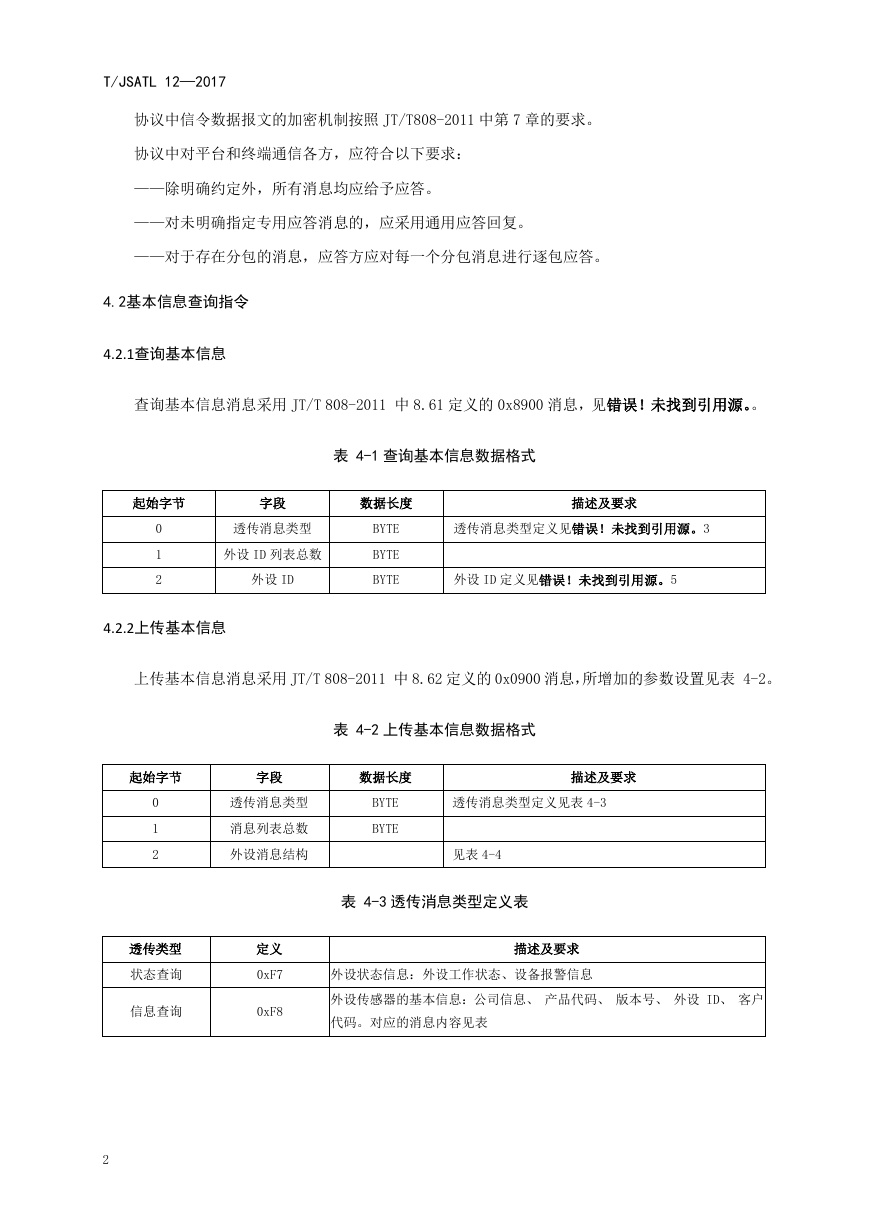 T/JSATL 12—2017

协议中信令数据报文的加密机制按照 JT/T808-2011 中第 7 章的要求。

协议中对平台和终端通信各方，应符合以下要求：

——除明确约定外，所有消息均应给予应答。

——对未明确指定专用应答消息的，应采用通用应答回复。

——对于存在分包的消息，应答方应对每一个分包消息进行逐包应答。

4.2基本信息查询指令

4.2.1查询基本信息

查询基本信息消息采用 JT/T 808-2011 中 8.61 定义的 0x8900 消息，见错误！未找到引用源。。

表 4-1 查询基本信息数据格式

| 起始字节 | 字段 | 数据长度 | 描述及要求 |
|---|---|---|---|
| 0 | 透传消息类型 | BYTE | 透传消息类型定义见错误！未找到引用源。3 |
| 1 | 外设 ID 列表总数 | BYTE | |
| 2 | 外设 ID | BYTE | 外设 ID 定义见错误！未找到引用源。5 |

4.2.2上传基本信息

上传基本信息消息采用 JT/T 808-2011 中 8.62 定义的 0x0900 消息，所增加的参数设置见表 4-2。

表 4-2 上传基本信息数据格式

| 起始字节 | 字段 | 数据长度 | 描述及要求 |
|---|---|---|---|
| 0 | 透传消息类型 | BYTE | 透传消息类型定义见表 4-3 |
| 1 | 消息列表总数 | BYTE | |
| 2 | 外设消息结构 | | 见表 4-4 |

表 4-3 透传消息类型定义表

| 透传类型 | 定义 | 描述及要求 |
|---|---|---|
| 状态查询 | 0xF7 | 外设状态信息：外设工作状态、设备报警信息 |
| 信息查询 | 0xF8 | 外设传感器的基本信息：公司信息、 产品代码、 版本号、 外设 ID、 客户代码。对应的消息内容见表 |

2